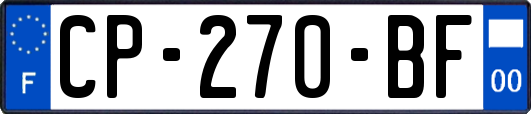 F
CP-270-BF
00